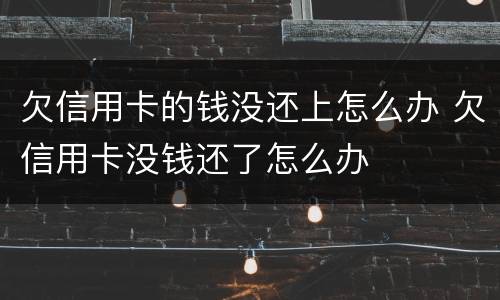 欠信用卡的钱没还上怎么办 欠信用卡没钱还了怎么办